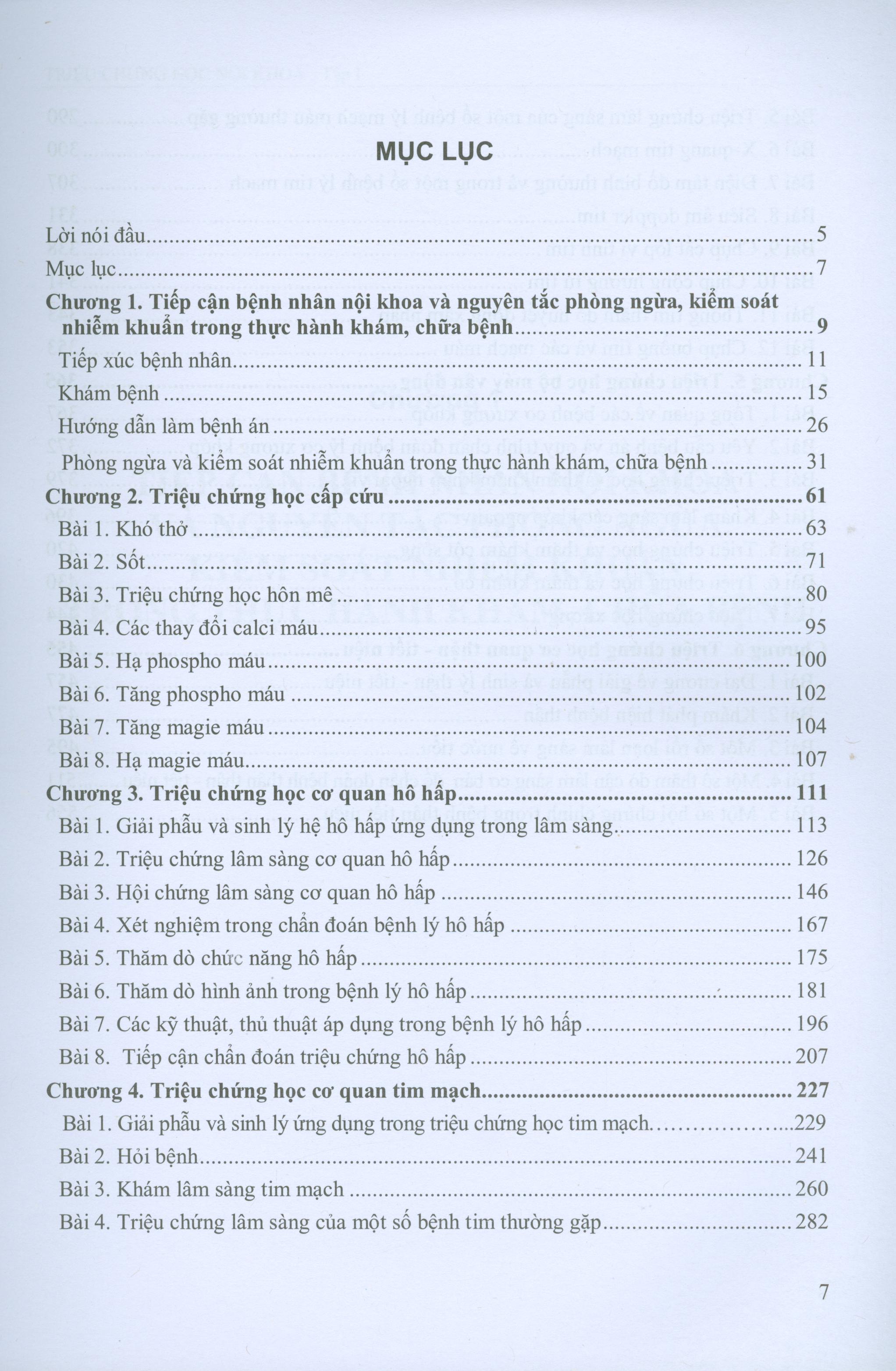 MỤC LỤC

Lời nói đầu 5

Mục lục 7

Chương 1. Tiếp cận bệnh nhân nội khoa và nguyên tắc phòng ngừa, kiểm soát nhiễm khuẩn trong thực hành khám, chữa bệnh 9

Tiếp xúc bệnh nhân 11

Khám bệnh 15

Hướng dẫn làm bệnh án 26

Phòng ngừa và kiểm soát nhiễm khuẩn trong thực hành khám, chữa bệnh 31

Chương 2. Triệu chứng học cấp cứu 61

Bài 1. Khó thở 63

Bài 2. Sốt 71

Bài 3. Triệu chứng học hôn mê 80

Bài 4. Các thay đổi calci máu 95

Bài 5. Hạ phospho máu 100

Bài 6. Tăng phospho máu 102

Bài 7. Tăng magie máu 104

Bài 8. Hạ magie máu 107

Chương 3. Triệu chứng học cơ quan hô hấp 111

Bài 1. Giải phẫu và sinh lý hệ hô hấp ứng dụng trong lâm sàng 113

Bài 2. Triệu chứng lâm sàng cơ quan hô hấp 126

Bài 3. Hội chứng lâm sàng cơ quan hô hấp 146

Bài 4. Xét nghiệm trong chẩn đoán bệnh lý hô hấp 167

Bài 5. Thăm dò chức năng hô hấp 175

Bài 6. Thăm dò hình ảnh trong bệnh lý hô hấp 181

Bài 7. Các kỹ thuật, thủ thuật áp dụng trong bệnh lý hô hấp 196

Bài 8. Tiếp cận chẩn đoán triệu chứng hô hấp 207

Chương 4. Triệu chứng học cơ quan tim mạch 227

Bài 1. Giải phẫu và sinh lý ứng dụng trong triệu chứng học tim mạch 229

Bài 2. Hỏi bệnh 241

Bài 3. Khám lâm sàng tim mạch 260

Bài 4. Triệu chứng lâm sàng của một số bệnh tim thường gặp 282

7